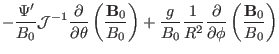 $-\frac{\Psi'}{B_0}\mathcal{J}^{-1}\frac{\partial}{\partial\theta}\left(\frac{\mathbf{B}_0}{B_0}\right)+\frac{g}{B_0}\frac{1}{R^2}\frac{\partial}{\partial\phi}\left(\frac{\mathbf{B}_0}{B_0}\right)$